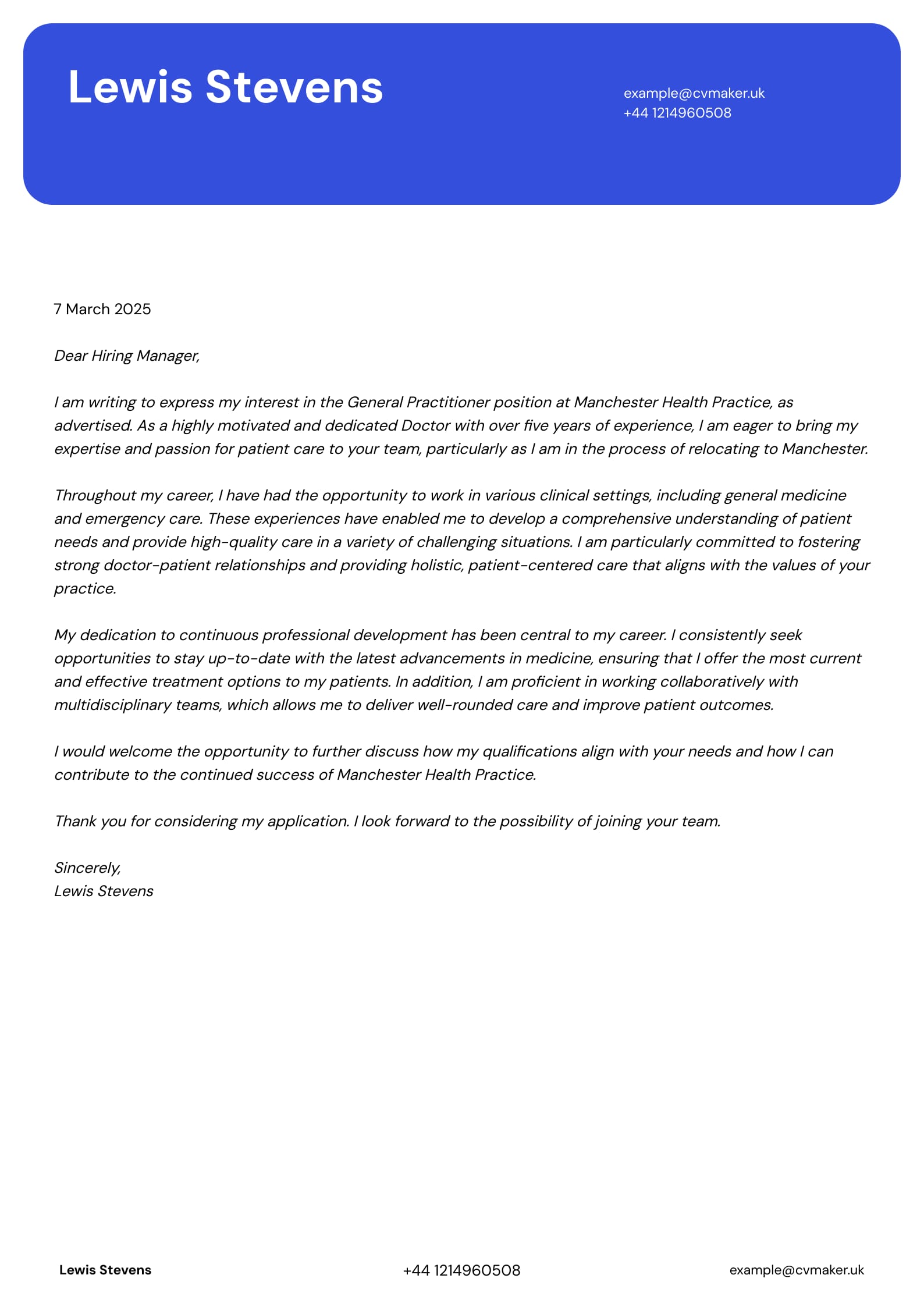 Lewis Stevens

example@cvmaker.uk
+44 1214960508

7 March 2025

Dear Hiring Manager,

I am writing to express my interest in the General Practitioner position at Manchester Health Practice, as advertised. As a highly motivated and dedicated Doctor with over five years of experience, I am eager to bring my expertise and passion for patient care to your team, particularly as I am in the process of relocating to Manchester.

Throughout my career, I have had the opportunity to work in various clinical settings, including general medicine and emergency care. These experiences have enabled me to develop a comprehensive understanding of patient needs and provide high-quality care in a variety of challenging situations. I am particularly committed to fostering strong doctor-patient relationships and providing holistic, patient-centered care that aligns with the values of your practice.

My dedication to continuous professional development has been central to my career. I consistently seek opportunities to stay up-to-date with the latest advancements in medicine, ensuring that I offer the most current and effective treatment options to my patients. In addition, I am proficient in working collaboratively with multidisciplinary teams, which allows me to deliver well-rounded care and improve patient outcomes.

I would welcome the opportunity to further discuss how my qualifications align with your needs and how I can contribute to the continued success of Manchester Health Practice.

Thank you for considering my application. I look forward to the possibility of joining your team.

Sincerely,
Lewis Stevens

Lewis Stevens
+44 1214960508
example@cvmaker.uk